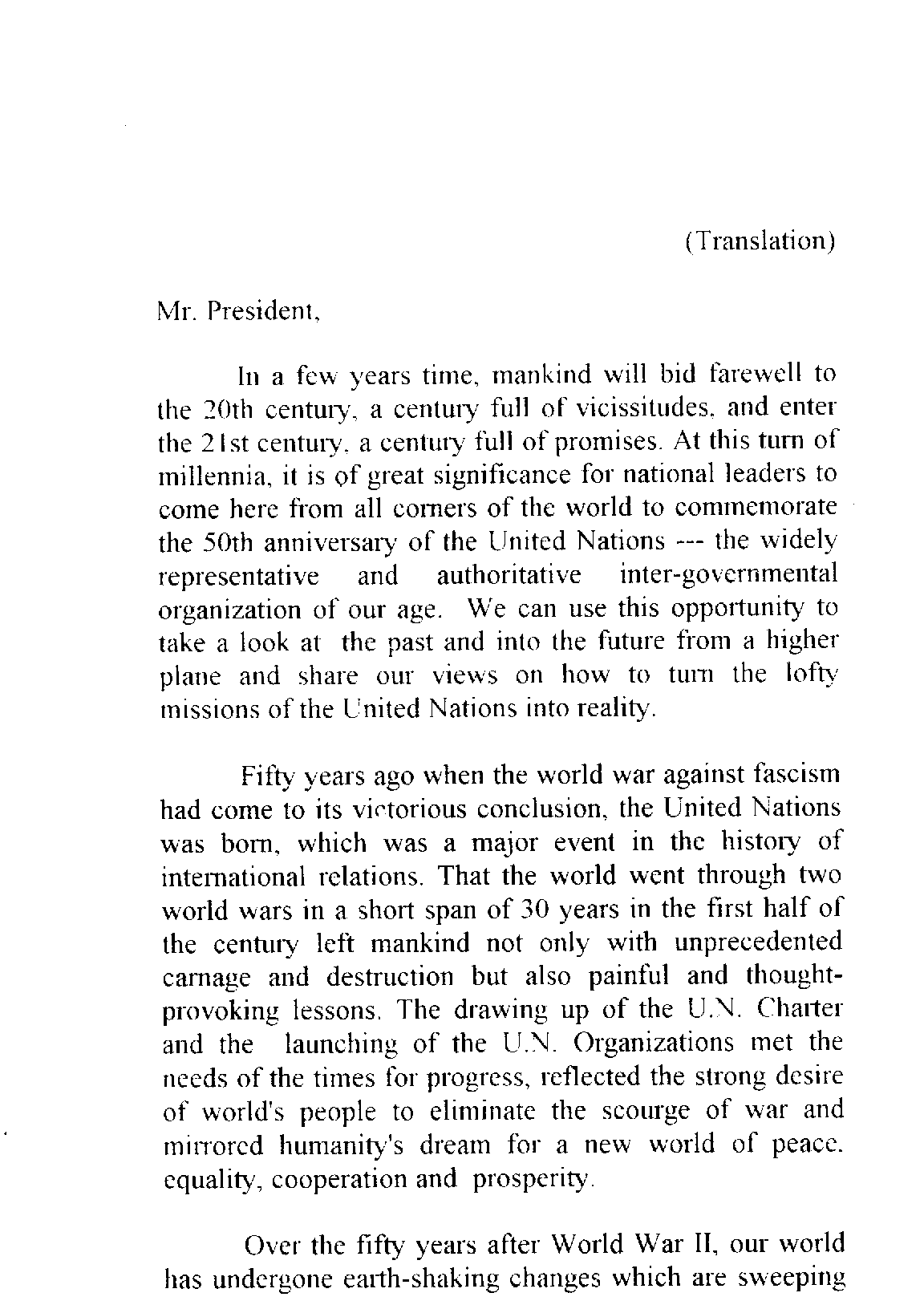 (Translation)

Mr. President,

In a few years time, mankind will bid farewell to the 20th century, a century full of vicissitudes, and enter the 21st century, a century full of promises. At this turn of millennia, it is of great significance for national leaders to come here from all corners of the world to commemorate the 50th anniversary of the United Nations --- the widely representative and authoritative inter-governmental organization of our age. We can use this opportunity to take a look at the past and into the future from a higher plane and share our views on how to turn the lofty missions of the United Nations into reality.

Fifty years ago when the world war against fascism had come to its victorious conclusion, the United Nations was born, which was a major event in the history of international relations. That the world went through two world wars in a short span of 30 years in the first half of the century left mankind not only with unprecedented carnage and destruction but also painful and thought-provoking lessons. The drawing up of the U.N. Charter and the launching of the U.N. Organizations met the needs of the times for progress, reflected the strong desire of world's people to eliminate the scourge of war and mirrored humanity's dream for a new world of peace, equality, cooperation and prosperity.

Over the fifty years after World War II, our world has undergone earth-shaking changes which are sweeping